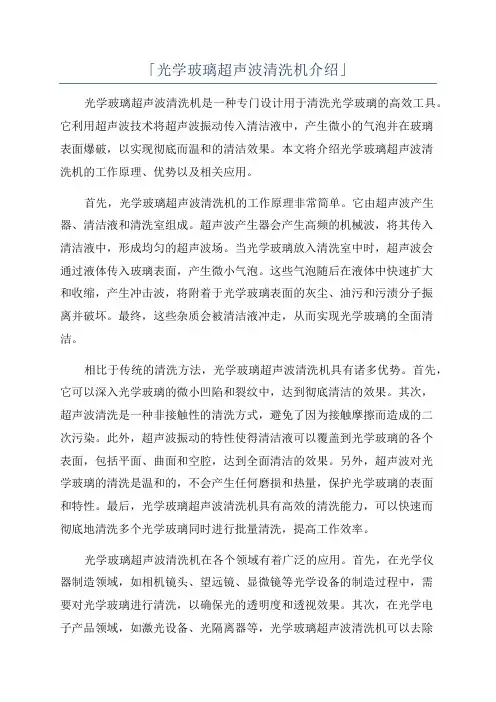 「光学玻璃超声波清洗机介绍」

光学玻璃超声波清洗机是一种专门设计用于清洗光学玻璃的高效工具。它利用超声波技术将超声波振动传入清洁液中，产生微小的气泡并在玻璃表面爆破，以实现彻底而温和的清洁效果。本文将介绍光学玻璃超声波清洗机的工作原理、优势以及相关应用。

首先，光学玻璃超声波清洗机的工作原理非常简单。它由超声波产生器、清洁液和清洗室组成。超声波产生器会产生高频的机械波，将其传入清洁液中，形成均匀的超声波场。当光学玻璃放入清洗室中时，超声波会通过液体传入玻璃表面，产生微小气泡。这些气泡随后在液体中快速扩大和收缩，产生冲击波，将附着于光学玻璃表面的灰尘、油污和污渍分子振离并破坏。最终，这些杂质会被清洁液冲走，从而实现光学玻璃的全面清洁。

相比于传统的清洗方法，光学玻璃超声波清洗机具有诸多优势。首先，它可以深入光学玻璃的微小凹陷和裂纹中，达到彻底清洁的效果。其次，超声波清洗是一种非接触性的清洗方式，避免了因为接触摩擦而造成的二次污染。此外，超声波振动的特性使得清洁液可以覆盖到光学玻璃的各个表面，包括平面、曲面和空腔，达到全面清洁的效果。另外，超声波对光学玻璃的清洗是温和的，不会产生任何磨损和热量，保护光学玻璃的表面和特性。最后，光学玻璃超声波清洗机具有高效的清洗能力，可以快速而彻底地清洗多个光学玻璃同时进行批量清洗，提高工作效率。

光学玻璃超声波清洗机在各个领域有着广泛的应用。首先，在光学仪器制造领域，如相机镜头、望远镜、显微镜等光学设备的制造过程中，需要对光学玻璃进行清洗，以确保光的透明度和透视效果。其次，在光学电子产品领域，如激光设备、光隔离器等，光学玻璃超声波清洗机可以去除